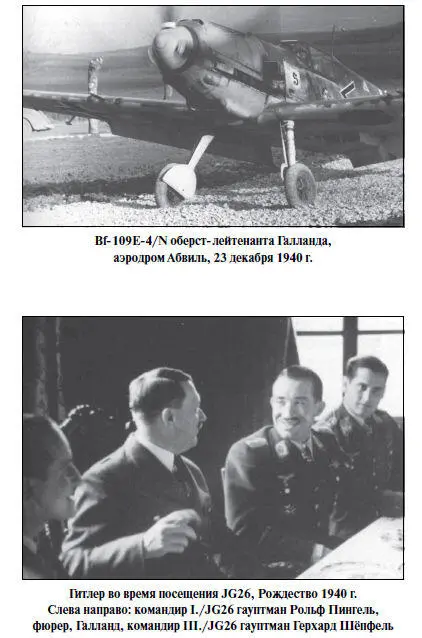 Bf-109E-4/N оберст-лейтенанта Галланда, аэродром Абвиль, 23 декабря 1940 г.

Гитлер во время посещения JG26, Рождество 1940 г. Слева направо: командир I./JG26 гауптман Рольф Пингель, фюрер, Галланд, командир III./JG26 гауптман Герхард Шёпфель